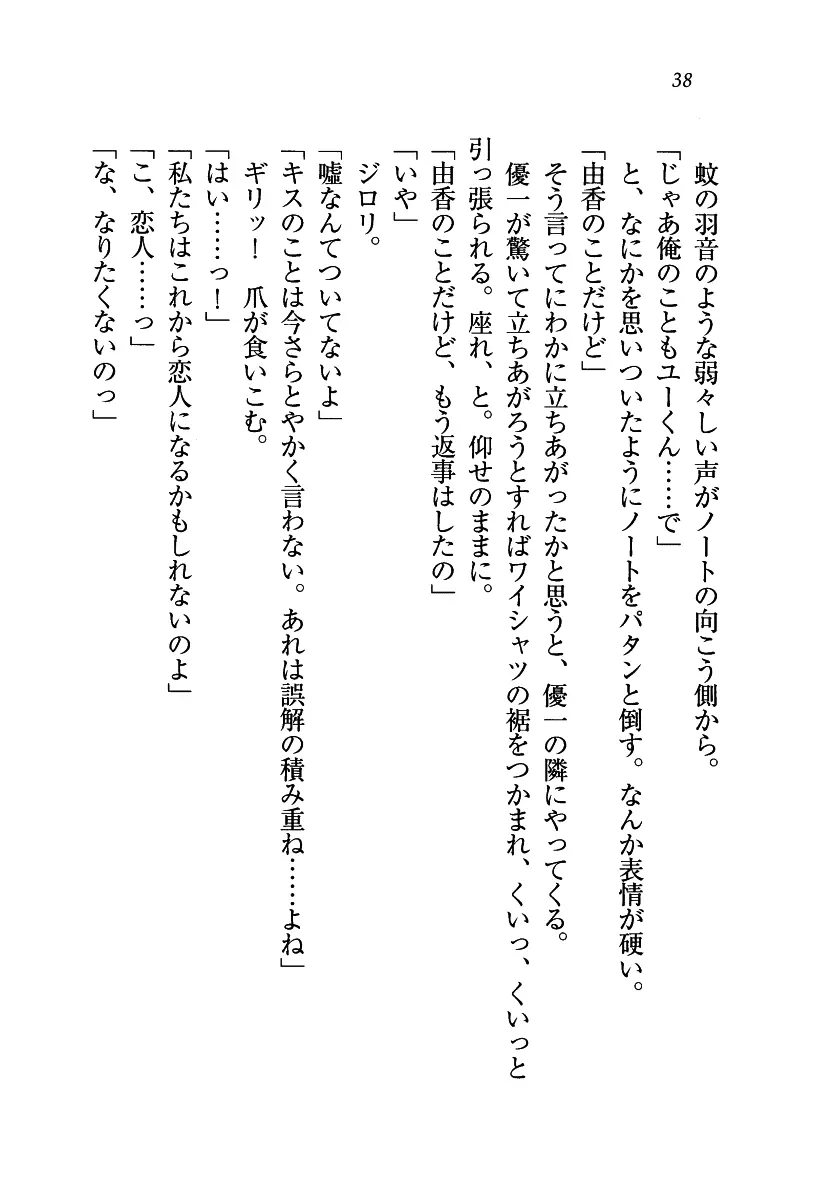 38

蚊の羽音のような弱々しい声がノートの向こう側から。
「じゃあ俺のこともユーくん……で」
と、なにかを思いついたようにノートをパタンと倒す。なんか表情が硬い。
「由香のことだけど」
そう言ってにわかに立ちあがったかと思うと、優一の隣にやってくる。
優一が驚いて立ちあがろうとすればワイシャツの裾をつかまれ、くいっ、くいっと引っ張られる。座れ、と。仰せのままに。
「由香のことだけど、もう返事はしたの」
「いや」
ジロリ。
「嘘なんてついてないよ」
「キスのことは今さらとやかく言わない。あれは誤解の積み重ね……よね」
ギリッ！　爪が食いこむ。
「はい……っ！」
「私たちはこれから恋人になるかもしれないのよ」
「こ、恋人……っ」
「な、なりたくないのっ」